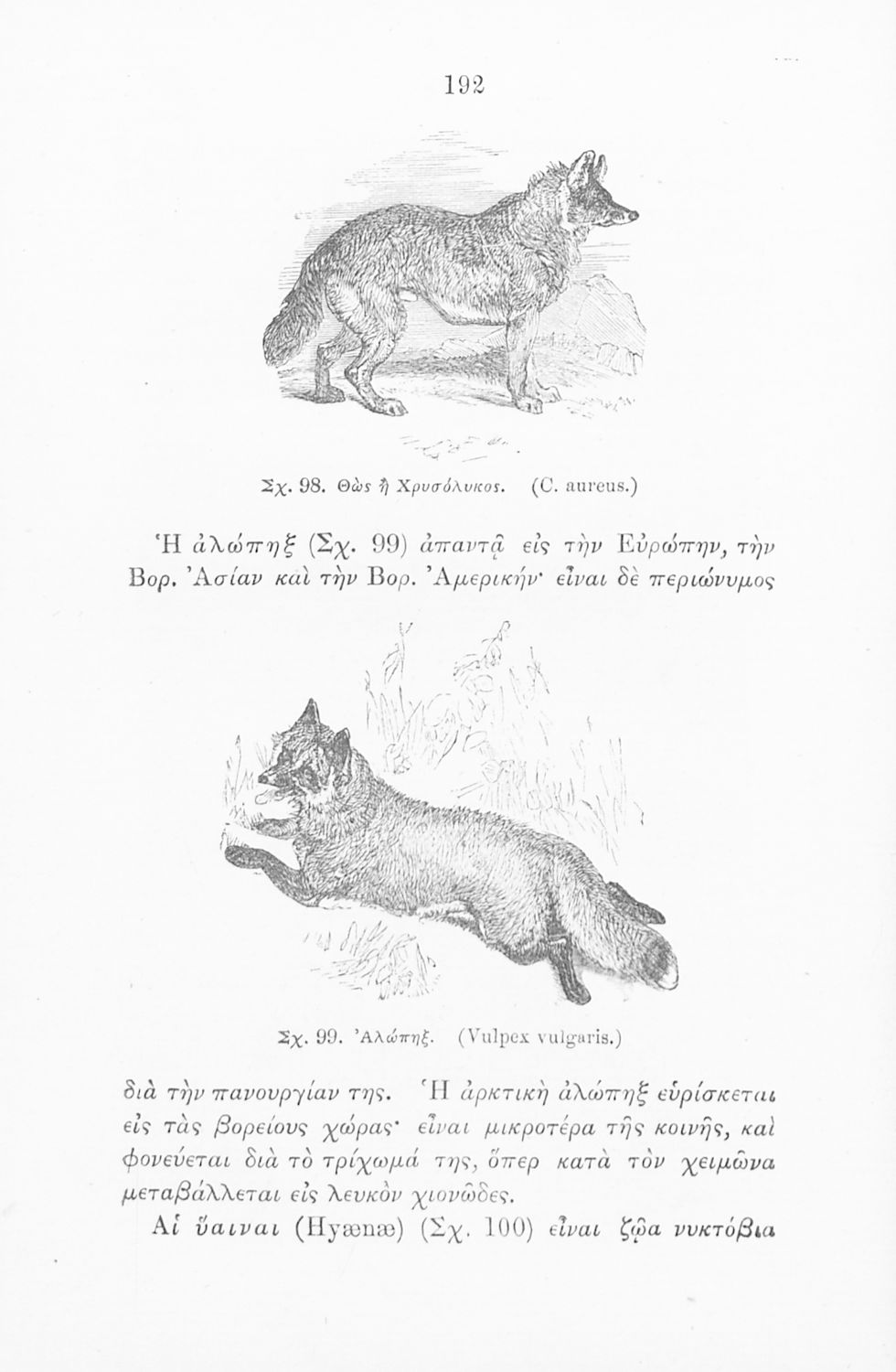 192

Σχ. 98. Θὼς ἢ Χρυσόλυκος. (C. aureus.)

Ἡ ἀλώπηξ (Σχ. 99) ἀπαντᾷ εἰς τὴν Εὐρώπην, τὴν Βορ. Ἀσίαν καὶ τὴν Βορ. Ἀμερικήν· εἶναι δὲ περιώνυμος

Σχ. 99. Ἀλώπηξ. (Vulpex vulgaris.)

διὰ τὴν πανουργίαν της. Ἡ ἀρκτικὴ ἀλώπηξ εὑρίσκεται εἰς τὰς βορείους χώρας· εἶναι μικροτέρα τῆς κοινῆς, καὶ φονεύεται διὰ τὸ τρίχωμά της, ὅπερ κατὰ τὸν χειμῶνα μεταβάλλεται εἰς λευκὸν χιονῶδες.

Αἱ ὕαιναι (Hyænæ) (Σχ. 100) εἶναι ζῷα νυκτόβια